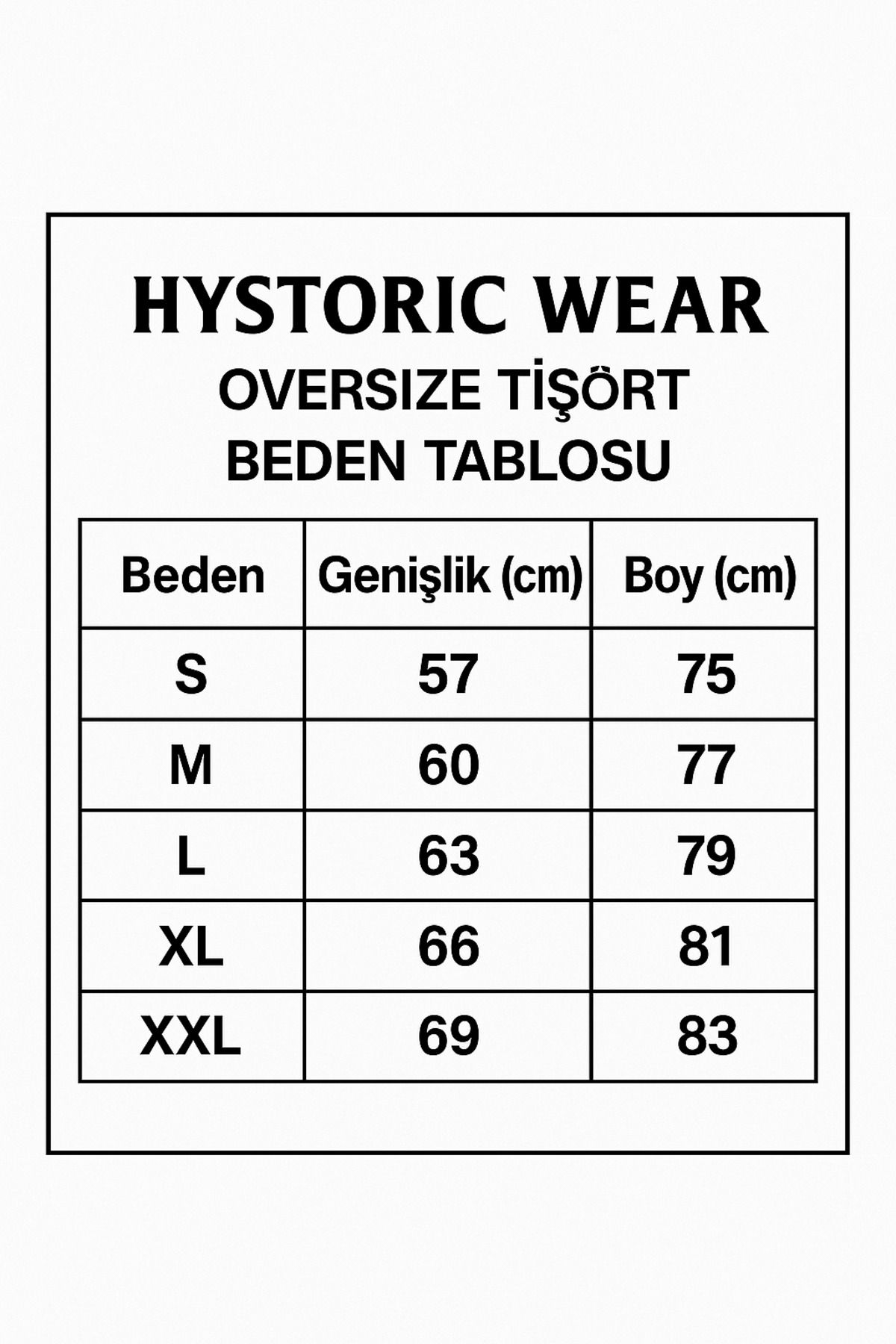 HYSTORIC WEAR
OVERSIZE TİŞÖRT
BEDEN TABLOSU

| Beden | Genişlik (cm) | Boy (cm) |
|---|---|---|
| S | 57 | 75 |
| M | 60 | 77 |
| L | 63 | 79 |
| XL | 66 | 81 |
| XXL | 69 | 83 |